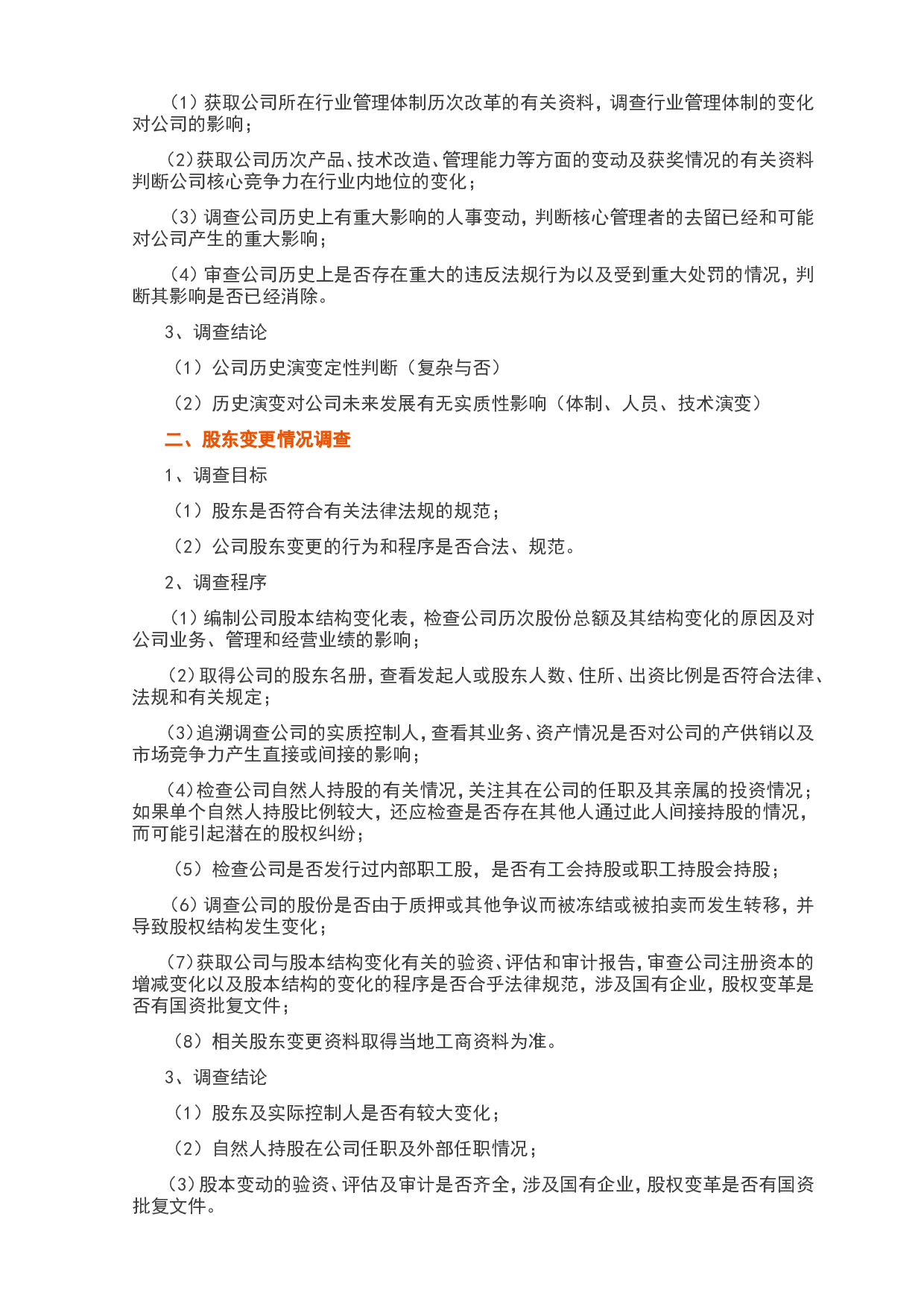 （1）获取公司所在行业管理体制历次改革的有关资料，调查行业管理体制的变化对公司的影响；

（2）获取公司历次产品、技术改造、管理能力等方面的变动及获奖情况的有关资料判断公司核心竞争力在行业内地位的变化；

（3）调查公司历史上有重大影响的人事变动，判断核心管理者的去留已经和可能对公司产生的重大影响；

（4）审查公司历史上是否存在重大的违反法规行为以及受到重大处罚的情况，判断其影响是否已经消除。

3、调查结论

（1）公司历史演变定性判断（复杂与否）

（2）历史演变对公司未来发展有无实质性影响（体制、人员、技术演变）

二、股东变更情况调查

1、调查目标

（1）股东是否符合有关法律法规的规范；

（2）公司股东变更的行为和程序是否合法、规范。

2、调查程序

（1）编制公司股本结构变化表，检查公司历次股份总额及其结构变化的原因及对公司业务、管理和经营业绩的影响；

（2）取得公司的股东名册，查看发起人或股东人数、住所、出资比例是否符合法律、法规和有关规定；

（3）追溯调查公司的实质控制人，查看其业务、资产情况是否对公司的产供销以及市场竞争力产生直接或间接的影响；

（4）检查公司自然人持股的有关情况，关注其在公司的任职及其亲属的投资情况；如果单个自然人持股比例较大，还应检查是否存在其他人通过此人间接持股的情况，而可能引起潜在的股权纠纷；

（5）检查公司是否发行过内部职工股，是否有工会持股或职工持股会持股；

（6）调查公司的股份是否由于质押或其他争议而被冻结或被拍卖而发生转移，并导致股权结构发生变化；

（7）获取公司与股本结构变化有关的验资、评估和审计报告，审查公司注册资本的增减变化以及股本结构的变化的程序是否合乎法律规范，涉及国有企业，股权变革是否有国资批复文件；

（8）相关股东变更资料取得当地工商资料为准。

3、调查结论

（1）股东及实际控制人是否有较大变化；

（2）自然人持股在公司任职及外部任职情况；

（3）股本变动的验资、评估及审计是否齐全，涉及国有企业，股权变革是否有国资批复文件。